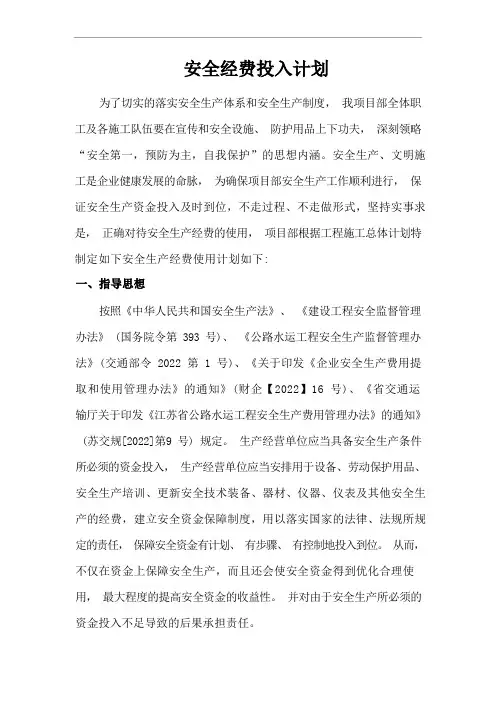 安全经费投入计划

为了切实的落实安全生产体系和安全生产制度，我项目部全体职工及各施工队伍要在宣传和安全设施、防护用品上下功夫，深刻领略“安全第一，预防为主，自我保护”的思想内涵。安全生产、文明施工是企业健康发展的命脉，为确保项目部安全生产工作顺利进行，保证安全生产资金投入及时到位，不走过程、不走做形式，坚持实事求是，正确对待安全生产经费的使用，项目部根据工程施工总体计划特制定如下安全生产经费使用计划如下:

一、指导思想

按照《中华人民共和国安全生产法》、《建设工程安全监督管理办法》(国务院令第 393 号)、《公路水运工程安全生产监督管理办法》(交通部令 2022 第 1 号)、《关于印发《企业安全生产费用提取和使用管理办法》的通知》(财企【2022】16 号)、《省交通运输厅关于印发《江苏省公路水运工程安全生产费用管理办法》的通知》(苏交规[2022]第9 号)规定。生产经营单位应当具备安全生产条件所必须的资金投入，生产经营单位应当安排用于设备、劳动保护用品、安全生产培训、更新安全技术装备、器材、仪器、仪表及其他安全生产的经费，建立安全资金保障制度，用以落实国家的法律、法规所规定的责任，保障安全资金有计划、有步骤、有控制地投入到位。从而，不仅在资金上保障安全生产，而且还会使安全资金得到优化合理使用，最大程度的提高安全资金的收益性。并对由于安全生产所必须的资金投入不足导致的后果承担责任。